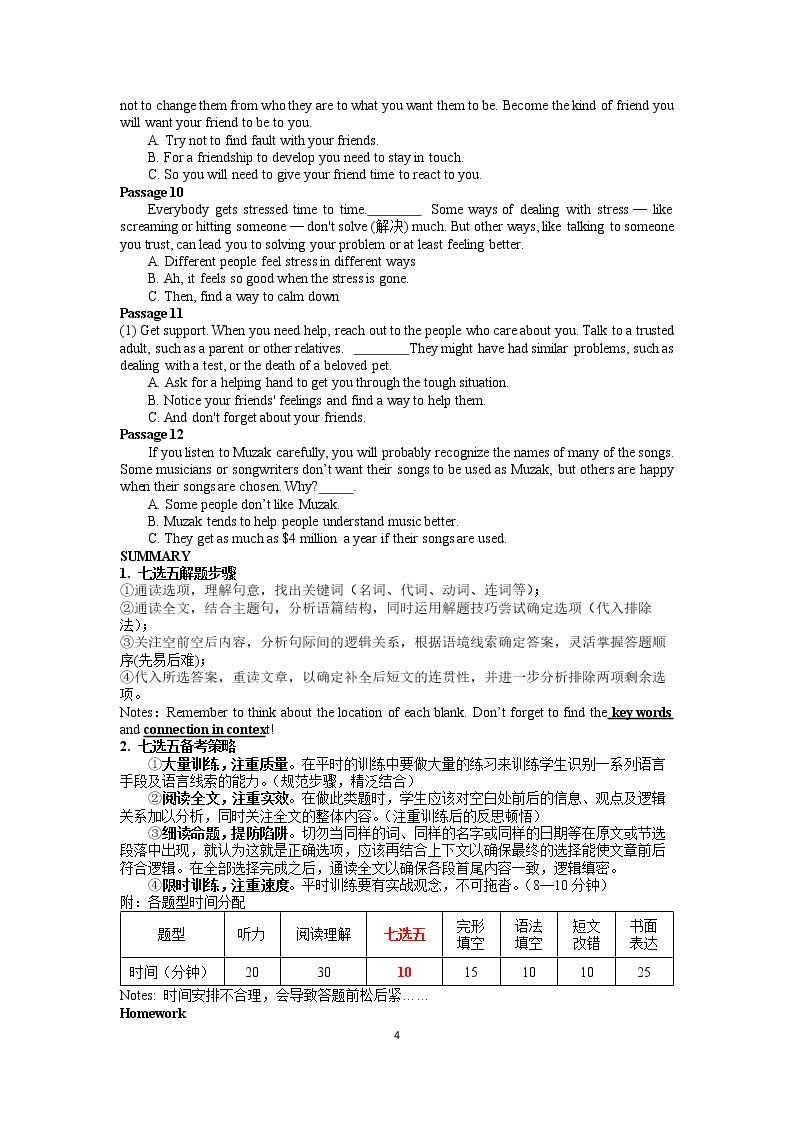 not to change them from who they are to what you want them to be. Become the kind of friend you will want your friend to be to you.

A. Try not to find fault with your friends.

B. For a friendship to develop you need to stay in touch.

C. So you will need to give your friend time to react to you.

Passage 10

Everybody gets stressed time to time.____ Some ways of dealing with stress — like screaming or hitting someone — don't solve (解决) much. But other ways, like talking to someone you trust, can lead you to solving your problem or at least feeling better.

A. Different people feel stress in different ways

B. Ah, it feels so good when the stress is gone.

C. Then, find a way to calm down

Passage 11

(1) Get support. When you need help, reach out to the people who care about you. Talk to a trusted adult, such as a parent or other relatives. ____They might have had similar problems, such as dealing with a test, or the death of a beloved pet.

A. Ask for a helping hand to get you through the tough situation.

B. Notice your friends' feelings and find a way to help them.

C. And don't forget about your friends.

Passage 12

If you listen to Muzak carefully, you will probably recognize the names of many of the songs. Some musicians or songwriters don't want their songs to be used as Muzak, but others are happy when their songs are chosen. Why?____.

A. Some people don't like Muzak.

B. Muzak tends to help people understand music better.

C. They get as much as $4 million a year if their songs are used.

SUMMARY

1. 七选五解题步骤

①通读选项，理解句意，找出关键词（名词、代词、动词、连词等）；

②通读全文，结合主题句，分析语篇结构，同时运用解题技巧尝试确定选项（代入排除法）；

③关注空前空后内容，分析句际间的逻辑关系，根据语境线索确定答案，灵活掌握答题顺序(先易后难)；

④代入所选答案，重读文章，以确定补全后短文的连贯性，并进一步分析排除两项剩余选项。

Notes：Remember to think about the location of each blank. Don't forget to find the key words and connection in context!

2. 七选五备考策略

①大量训练，注重质量。在平时的训练中要做大量的练习来训练学生识别一系列语言手段及语言线索的能力。（规范步骤，精泛结合）

②阅读全文，注重实效。在做此类题时，学生应该对空白处前后的信息、观点及逻辑关系加以分析，同时关注全文的整体内容。（注重训练后的反思顿悟）

③细读命题，提防陷阱。切勿当同样的词、同样的名字或同样的日期等在原文或节选段落中出现，就认为这就是正确选项，应该再结合上下文以确保最终的选择能使文章前后符合逻辑。在全部选择完成之后，通读全文以确保各段首尾内容一致，逻辑缜密。

④限时训练，注重速度。平时训练要有实战观念，不可拖沓。（8—10分钟）

附：各题型时间分配

| 题型 | 听力 | 阅读理解 | 七选五 | 完形填空 | 语法填空 | 短文改错 | 书面表达 |
|---|---|---|---|---|---|---|---|
| 时间（分钟） | 20 | 30 | 10 | 15 | 10 | 10 | 25 |

Notes: 时间安排不合理，会导致答题前松后紧……

Homework

4